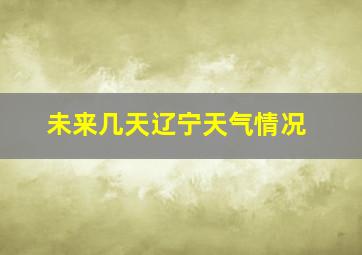 未来几天辽宁天气情况